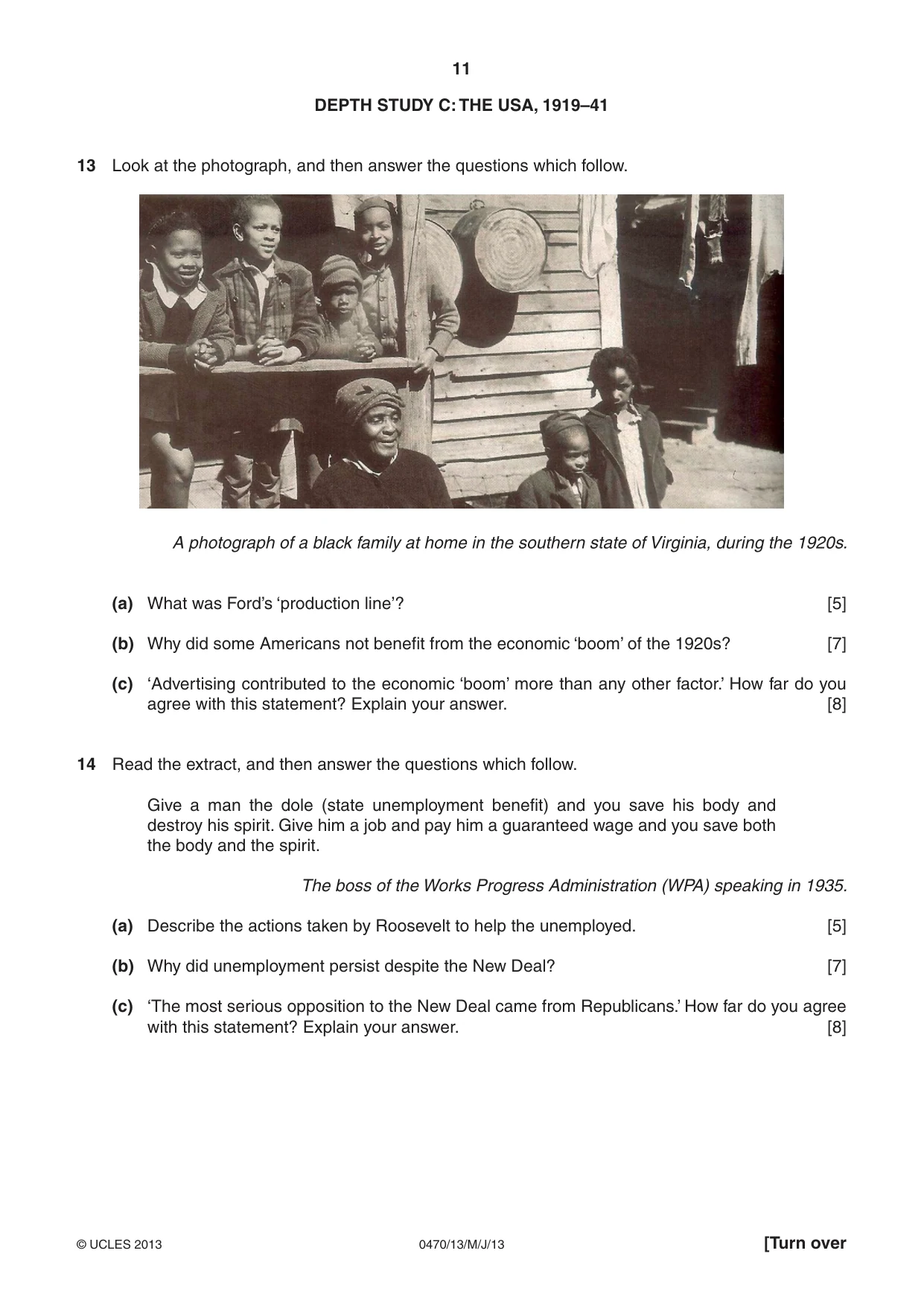 11

DEPTH STUDY C: THE USA, 1919–41

13 Look at the photograph, and then answer the questions which follow.

A photograph of a black family at home in the southern state of Virginia, during the 1920s.

(a) What was Ford's 'production line'? [5]

(b) Why did some Americans not benefit from the economic 'boom' of the 1920s? [7]

(c) 'Advertising contributed to the economic 'boom' more than any other factor.' How far do you agree with this statement? Explain your answer. [8]

14 Read the extract, and then answer the questions which follow.

Give a man the dole (state unemployment benefit) and you save his body and destroy his spirit. Give him a job and pay him a guaranteed wage and you save both the body and the spirit.

The boss of the Works Progress Administration (WPA) speaking in 1935.

(a) Describe the actions taken by Roosevelt to help the unemployed. [5]

(b) Why did unemployment persist despite the New Deal? [7]

(c) 'The most serious opposition to the New Deal came from Republicans.' How far do you agree with this statement? Explain your answer. [8]

© UCLES 2013 0470/13/M/J/13 [Turn over